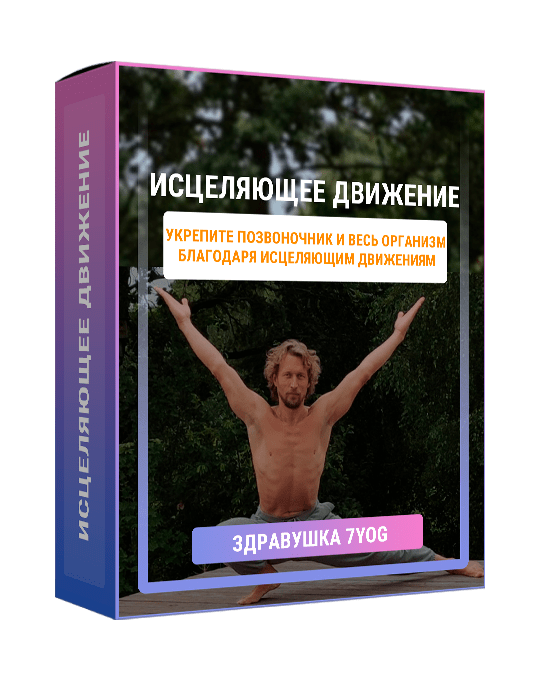 ИСЦЕЛЯЮЩЕЕ ДВИЖЕНИЕ

ИСЦЕЛЯЮЩЕЕ ДВИЖЕНИЕ

УКРЕПИТЕ ПОЗВОНОЧНИК И ВЕСЬ ОРГАНИЗМ БЛАГОДАРЯ ИСЦЕЛЯЮЩИМ ДВИЖЕНИЯМ

ЗДРАВУШКА 7YOG